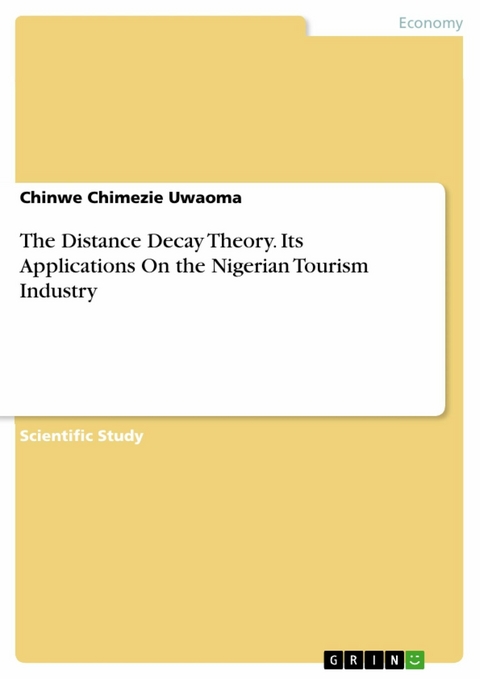 Economy

Chinwe Chimezie Uwaoma

The Distance Decay Theory. Its Applications On the Nigerian Tourism Industry

Scientific Study

GRIN